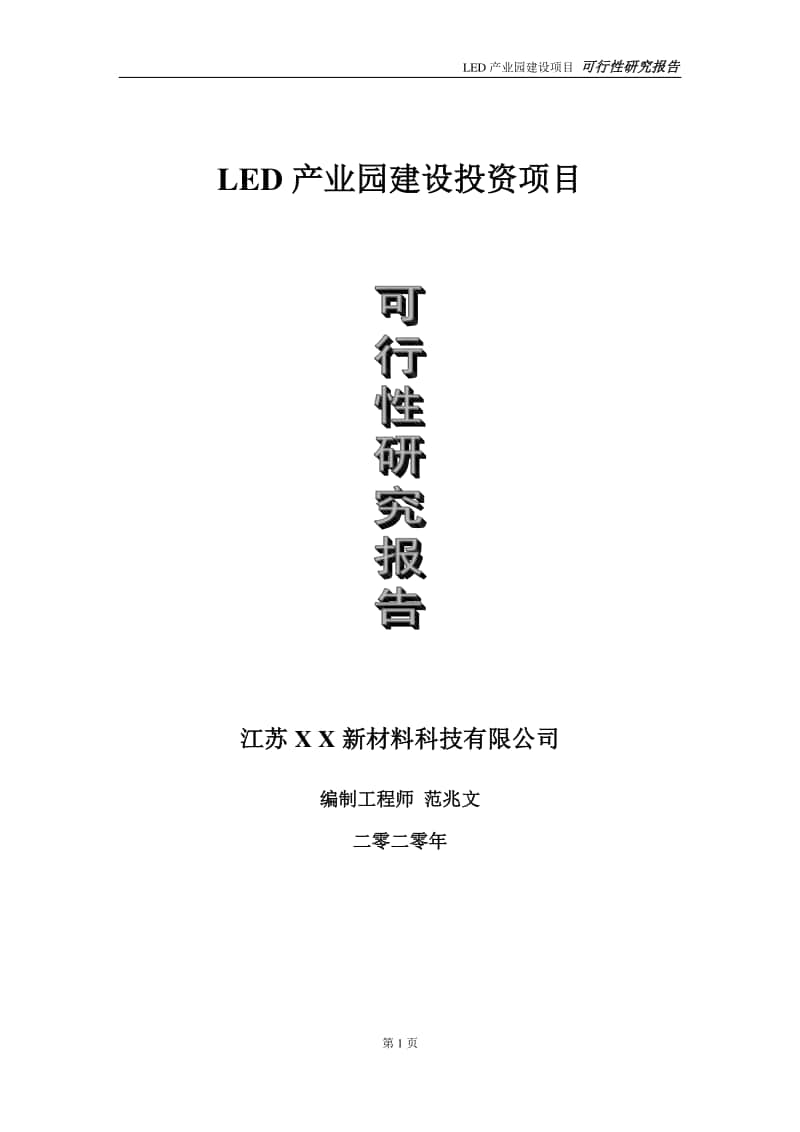 LED 产业园建设项目 可行性研究报告

LED 产业园建设投资项目

可行性研究报告

江苏 X X 新材料科技有限公司

编制工程师 范兆文

二零二零年

第 1 页